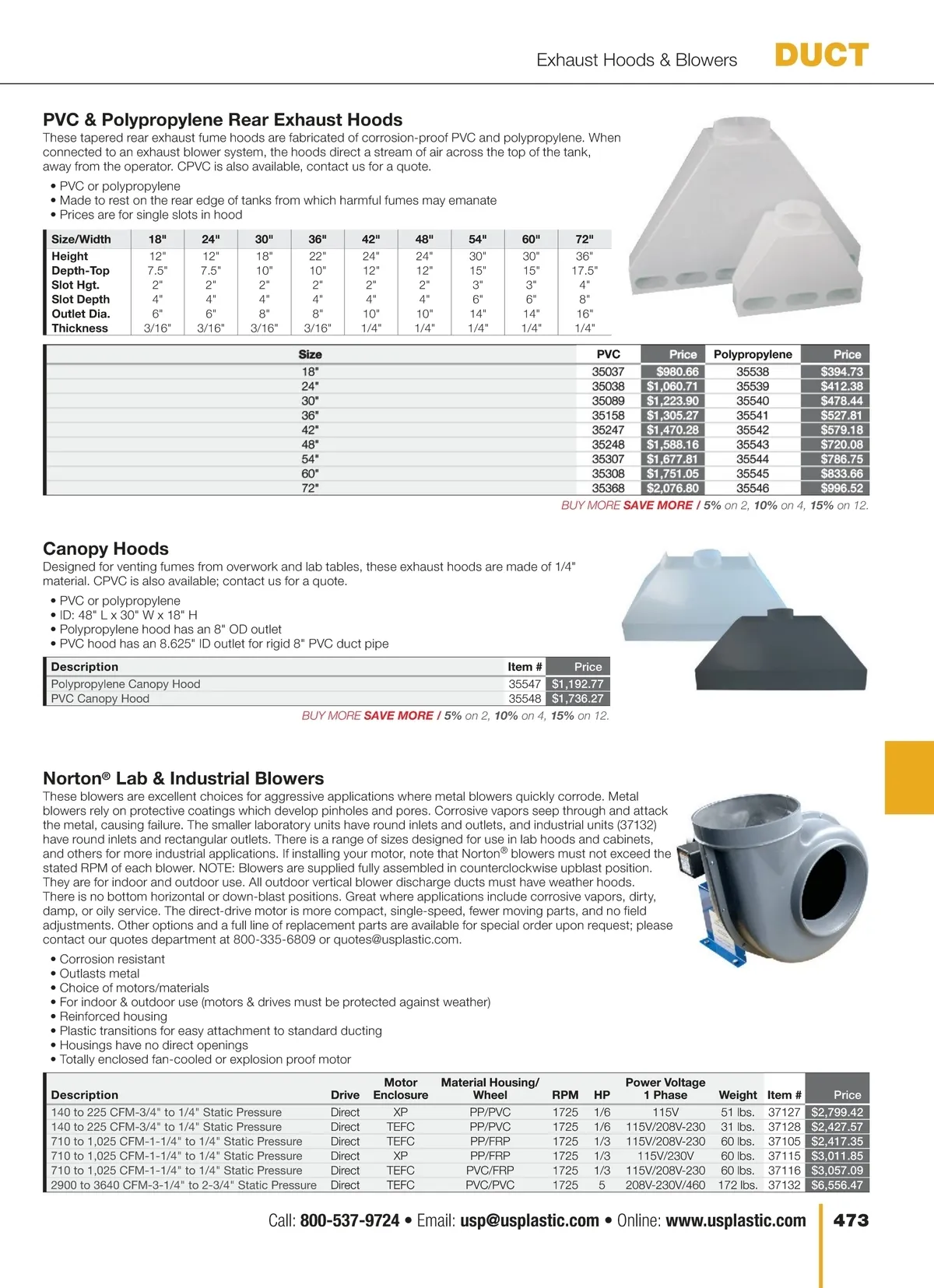 Exhaust Hoods & Blowers DUCT

PVC & Polypropylene Rear Exhaust Hoods

These tapered rear exhaust fume hoods are fabricated of corrosion-proof PVC and polypropylene. When connected to an exhaust blower system, the hoods direct a stream of air across the top of the tank, away from the operator. CPVC is also available, contact us for a quote.

• PVC or polypropylene
• Made to rest on the rear edge of tanks from which harmful fumes may emanate
• Prices are for single slots in hood

| Size/Width | 18" | 24" | 30" | 36" | 42" | 48" | 54" | 60" | 72" |
|---|---|---|---|---|---|---|---|---|---|
| Height | 12" | 12" | 18" | 22" | 24" | 24" | 30" | 30" | 36" |
| Depth-Top | 7.5" | 7.5" | 10" | 10" | 12" | 12" | 15" | 15" | 17.5" |
| Slot Hgt. | 2" | 2" | 2" | 2" | 2" | 2" | 3" | 3" | 4" |
| Slot Depth | 4" | 4" | 4" | 4" | 4" | 4" | 6" | 6" | 8" |
| Outlet Dia. | 6" | 6" | 8" | 8" | 10" | 10" | 14" | 14" | 16" |
| Thickness | 3/16" | 3/16" | 3/16" | 3/16" | 1/4" | 1/4" | 1/4" | 1/4" | 1/4" |

| Size | PVC | Price | Polypropylene | Price |
|---|---|---|---|---|
| 18" | 35037 | $980.66 | 35538 | $394.73 |
| 24" | 35038 | $1,060.71 | 35539 | $412.38 |
| 30" | 35089 | $1,223.90 | 35540 | $478.44 |
| 36" | 35158 | $1,305.27 | 35541 | $527.81 |
| 42" | 35247 | $1,470.28 | 35542 | $579.18 |
| 48" | 35248 | $1,588.16 | 35543 | $720.08 |
| 54" | 35307 | $1,677.81 | 35544 | $786.75 |
| 60" | 35308 | $1,751.05 | 35545 | $833.66 |
| 72" | 35368 | $2,076.80 | 35546 | $996.52 |

BUY MORE SAVE MORE / 5% on 2, 10% on 4, 15% on 12.

Canopy Hoods

Designed for venting fumes from overwork and lab tables, these exhaust hoods are made of 1/4" material. CPVC is also available; contact us for a quote.

• PVC or polypropylene
• ID: 48" L x 30" W x 18" H
• Polypropylene hood has an 8" OD outlet
• PVC hood has an 8.625" ID outlet for rigid 8" PVC duct pipe

| Description | Item # | Price |
|---|---|---|
| Polypropylene Canopy Hood | 35547 | $1,192.77 |
| PVC Canopy Hood | 35548 | $1,736.27 |

BUY MORE SAVE MORE / 5% on 2, 10% on 4, 15% on 12.

Norton® Lab & Industrial Blowers

These blowers are excellent choices for aggressive applications where metal blowers quickly corrode. Metal blowers rely on protective coatings which develop pinholes and pores. Corrosive vapors seep through and attack the metal, causing failure. The smaller laboratory units have round inlets and outlets, and industrial units (37132) have round inlets and rectangular outlets. There is a range of sizes designed for use in lab hoods and cabinets, and others for more industrial applications. If installing your motor, note that Norton® blowers must not exceed the stated RPM of each blower. NOTE: Blowers are supplied fully assembled in counterclockwise upblast position. They are for indoor and outdoor use. All outdoor vertical blower discharge ducts must have weather hoods. There is no bottom horizontal or down-blast positions. Great where applications include corrosive vapors, dirty, damp, or oily service. The direct-drive motor is more compact, single-speed, fewer moving parts, and no field adjustments. Other options and a full line of replacement parts are available for special order upon request; please contact our quotes department at 800-335-6809 or quotes@usplastic.com.

• Corrosion resistant
• Outlasts metal
• Choice of motors/materials
• For indoor & outdoor use (motors & drives must be protected against weather)
• Reinforced housing
• Plastic transitions for easy attachment to standard ducting
• Housings have no direct openings
• Totally enclosed fan-cooled or explosion proof motor

| Description | Drive | Motor Enclosure | Material Housing/ Wheel | RPM | HP | Power Voltage 1 Phase | Weight | Item # | Price |
|---|---|---|---|---|---|---|---|---|---|
| 140 to 225 CFM-3/4" to 1/4" Static Pressure | Direct | XP | PP/PVC | 1725 | 1/6 | 115V | 51 lbs. | 37127 | $2,799.42 |
| 140 to 225 CFM-3/4" to 1/4" Static Pressure | Direct | TEFC | PP/PVC | 1725 | 1/6 | 115V/208V-230 | 31 lbs. | 37128 | $2,427.57 |
| 710 to 1,025 CFM-1-1/4" to 1/4" Static Pressure | Direct | TEFC | PP/FRP | 1725 | 1/3 | 115V/208V-230 | 60 lbs. | 37105 | $2,417.35 |
| 710 to 1,025 CFM-1-1/4" to 1/4" Static Pressure | Direct | XP | PP/FRP | 1725 | 1/3 | 115V/230V | 60 lbs. | 37115 | $3,011.85 |
| 710 to 1,025 CFM-1-1/4" to 1/4" Static Pressure | Direct | TEFC | PVC/FRP | 1725 | 1/3 | 115V/208V-230 | 60 lbs. | 37116 | $3,057.09 |
| 2900 to 3640 CFM-3-1/4" to 2-3/4" Static Pressure | Direct | TEFC | PVC/PVC | 1725 | 5 | 208V-230V/460 | 172 lbs. | 37132 | $6,556.47 |

Call: 800-537-9724 • Email: usp@usplastic.com • Online: www.usplastic.com 473